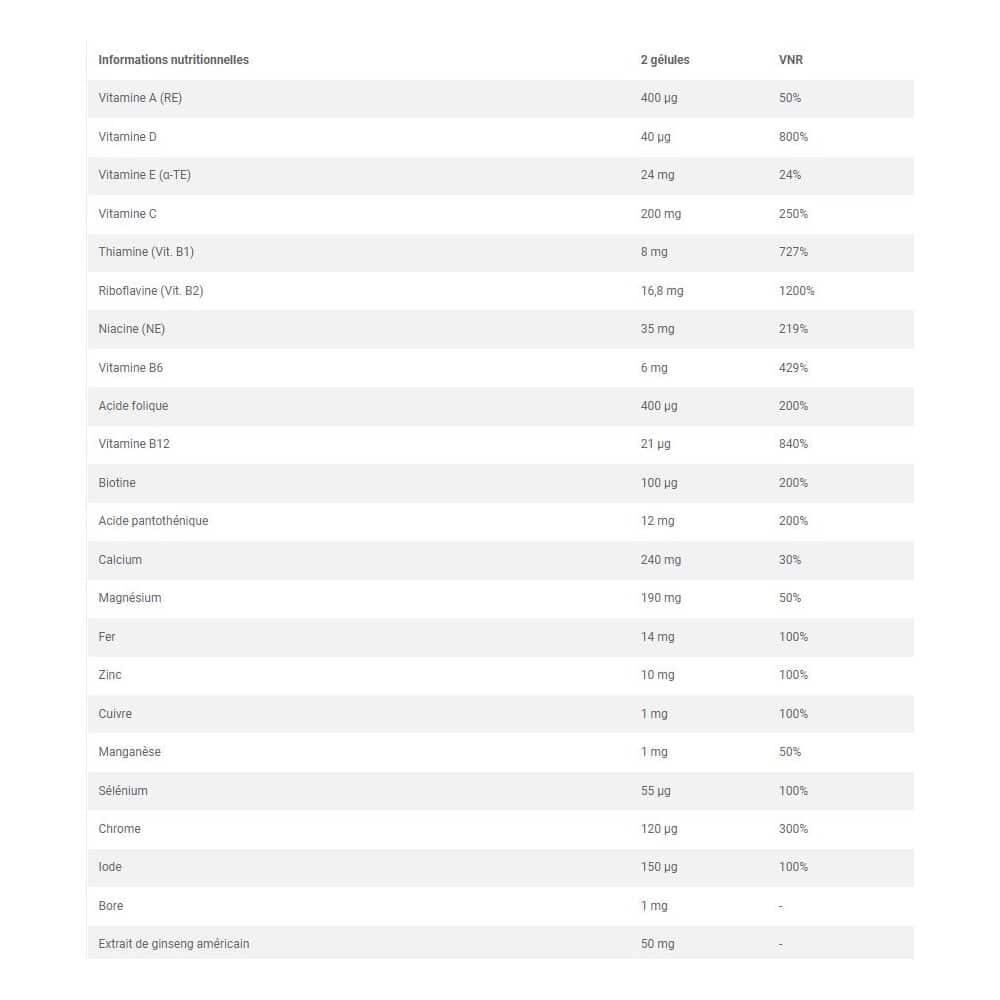 | Informations nutritionnelles | 2 gélules | VNR |
|---|---|---|
| Vitamine A (RE) | 400 µg | 50% |
| Vitamine D | 40 µg | 800% |
| Vitamine E (α-TE) | 24 mg | 24% |
| Vitamine C | 200 mg | 250% |
| Thiamine (Vit. B1) | 8 mg | 727% |
| Riboflavine (Vit. B2) | 16,8 mg | 1200% |
| Niacine (NE) | 35 mg | 219% |
| Vitamine B6 | 6 mg | 429% |
| Acide folique | 400 µg | 200% |
| Vitamine B12 | 21 µg | 840% |
| Biotine | 100 µg | 200% |
| Acide pantothénique | 12 mg | 200% |
| Calcium | 240 mg | 30% |
| Magnésium | 190 mg | 50% |
| Fer | 14 mg | 100% |
| Zinc | 10 mg | 100% |
| Cuivre | 1 mg | 100% |
| Manganèse | 1 mg | 50% |
| Sélénium | 55 µg | 100% |
| Chrome | 120 µg | 300% |
| Iode | 150 µg | 100% |
| Bore | 1 mg | - |
| Extrait de ginseng américain | 50 mg | - |